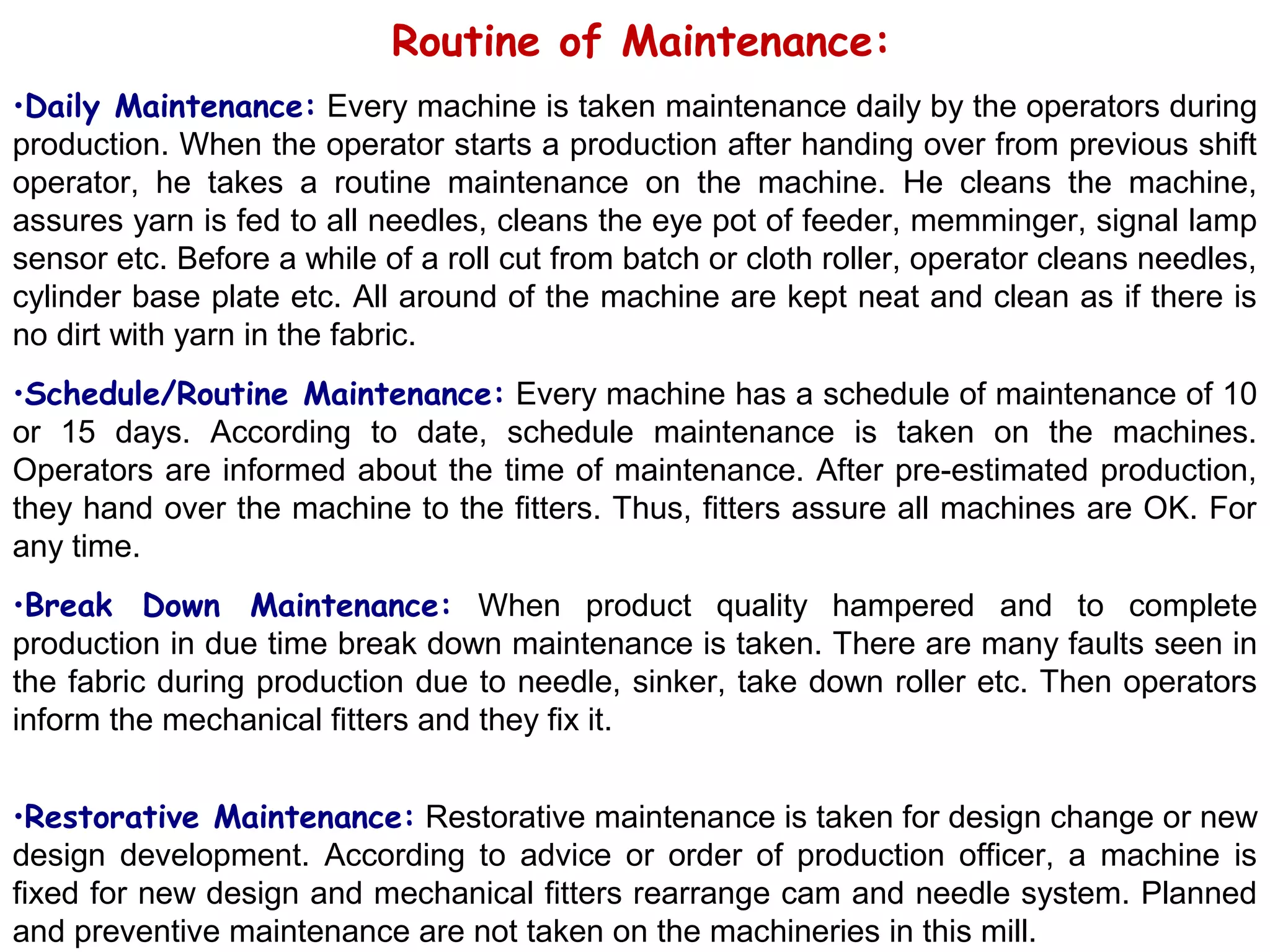 Routine of Maintenance:

•Daily Maintenance: Every machine is taken maintenance daily by the operators during production. When the operator starts a production after handing over from previous shift operator, he takes a routine maintenance on the machine. He cleans the machine, assures yarn is fed to all needles, cleans the eye pot of feeder, memminger, signal lamp sensor etc. Before a while of a roll cut from batch or cloth roller, operator cleans needles, cylinder base plate etc. All around of the machine are kept neat and clean as if there is no dirt with yarn in the fabric.

•Schedule/Routine Maintenance: Every machine has a schedule of maintenance of 10 or 15 days. According to date, schedule maintenance is taken on the machines. Operators are informed about the time of maintenance. After pre-estimated production, they hand over the machine to the fitters. Thus, fitters assure all machines are OK. For any time.

•Break Down Maintenance: When product quality hampered and to complete production in due time break down maintenance is taken. There are many faults seen in the fabric during production due to needle, sinker, take down roller etc. Then operators inform the mechanical fitters and they fix it.

•Restorative Maintenance: Restorative maintenance is taken for design change or new design development. According to advice or order of production officer, a machine is fixed for new design and mechanical fitters rearrange cam and needle system. Planned and preventive maintenance are not taken on the machineries in this mill.